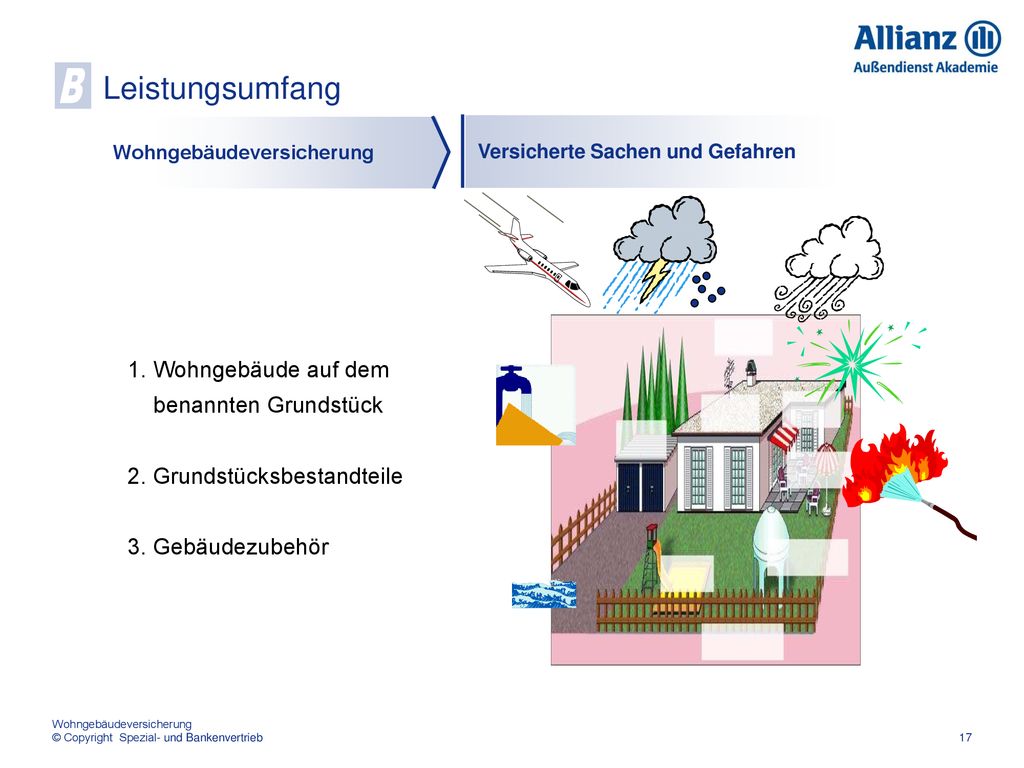 Allianz
Außendienst Akademie

B Leistungsumfang

Wohngebäudeversicherung

Versicherte Sachen und Gefahren

1. Wohngebäude auf dem benannten Grundstück

2. Grundstücksbestandteile

3. Gebäudezubehör

Wohngebäudeversicherung
© Copyright Spezial- und Bankenvertrieb

17